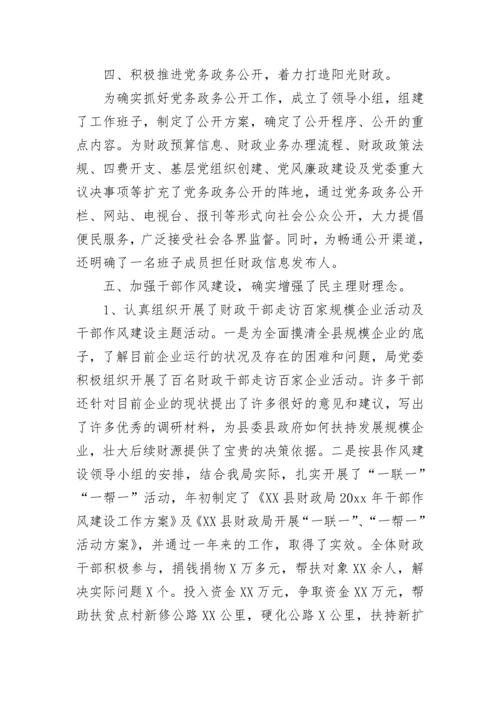 四、积极推进党务政务公开，着力打造阳光财政。

为确实抓好党务政务公开工作，成立了领导小组，组建了工作班子，制定了公开方案，确定了公开程序、公开的重点内容。为财政预算信息、财政业务办理流程、财政政策法规、四费开支、基层党组织创建、党风廉政建设及党委重大议决事项等扩充了党务政务公开的阵地，通过党务政务公开栏、网站、电视台、报刊等形式向社会公众公开，大力提倡便民服务，广泛接受社会各界监督。同时，为畅通公开渠道，还明确了一名班子成员担任财政信息发布人。

五、加强干部作风建设，确实增强了民主理财理念。

1、认真组织开展了财政干部走访百家规模企业活动及干部作风建设主题活动。一是为全面摸清全县规模企业的底子，了解目前企业运行的状况及存在的困难和问题，局党委积极组织开展了百名财政干部走访百家企业活动。许多干部还针对目前企业的现状提出了许多很好的意见和建议，写出了许多优秀的调研材料，为县委县政府如何扶持发展规模企业，壮大后续财源提供了宝贵的决策依据。二是按县作风建设领导小组的安排，结合我局实际，扎实开展了“一联一”“一帮一”活动，年初制定了《XX县财政局20xx年干部作风建设工作方案》及《XX县财政局开展“一联一”、“一帮一”活动方案》，并通过一年来的工作，取得了实效。全体财政干部积极参与，捐钱捐物X万多元，帮扶对象XX余人，解决实际问题X个。投入资金XX万元，争取资金XX万元，帮助扶贫点村新修公路XX公里，硬化公路X公里，扶持新扩